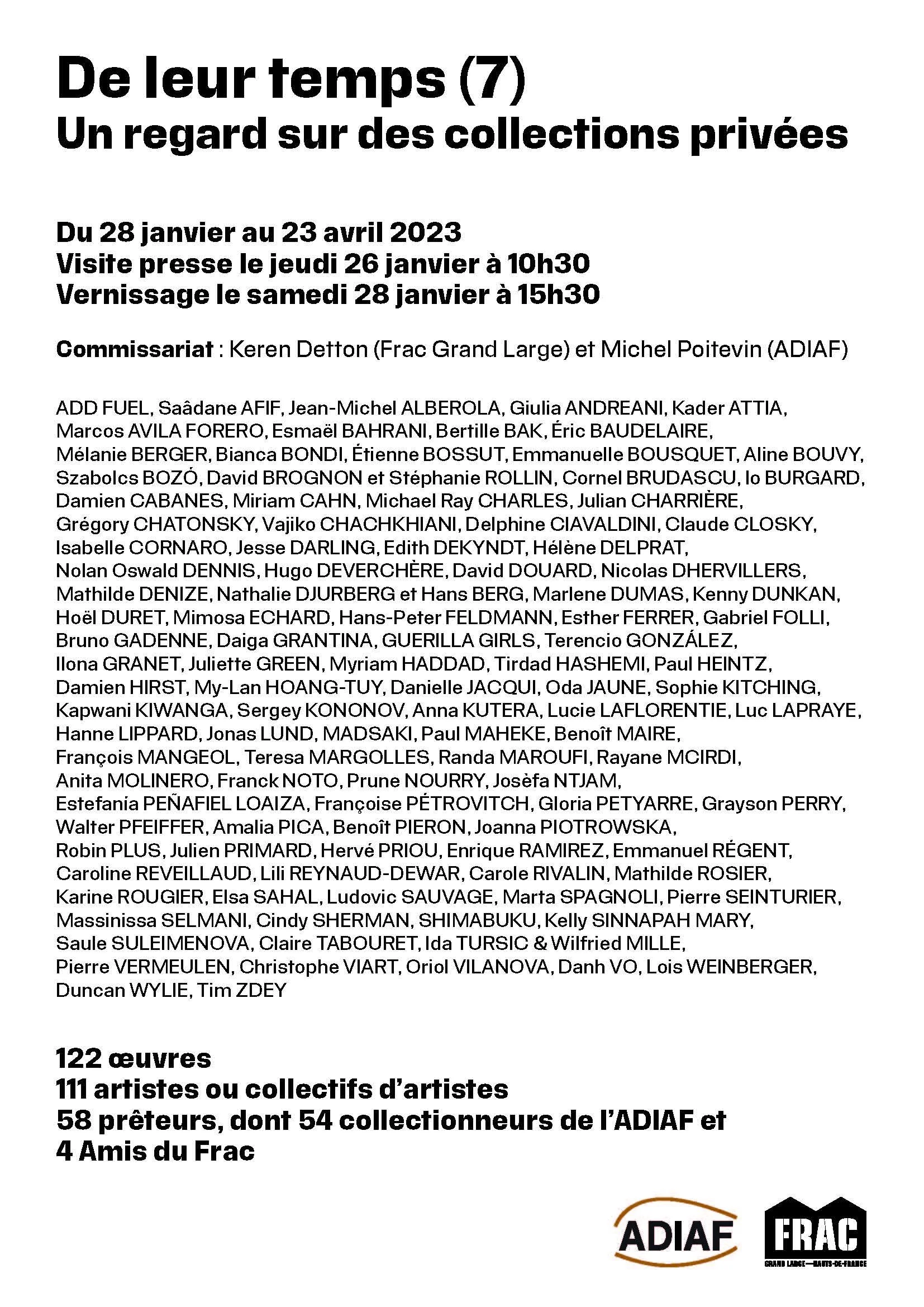 De leur temps (7)
Un regard sur des collections privées

Du 28 janvier au 23 avril 2023
Visite presse le jeudi 26 janvier à 10h30
Vernissage le samedi 28 janvier à 15h30

Commissariat : Keren Detton (Frac Grand Large) et Michel Poitevin (ADIAF)

ADD FUEL, Saâdane AFIF, Jean-Michel ALBEROLA, Giulia ANDREANI, Kader ATTIA, Marcos AVILA FORERO, Esmaël BAHRANI, Bertille BAK, Éric BAUDELAIRE, Mélanie BERGER, Bianca BONDI, Étienne BOSSUT, Emmanuelle BOUSQUET, Aline BOUVY, Szabolcs BOZÓ, David BROGNON et Stéphanie ROLLIN, Cornel BRUDASCU, Io BURGARD, Damien CABANES, Miriam CAHN, Michael Ray CHARLES, Julian CHARRIÈRE, Grégory CHATONSKY, Vajiko CHACHKHIANI, Delphine CIAVALDINI, Claude CLOSKY, Isabelle CORNARO, Jesse DARLING, Edith DEKYNDT, Hélène DELPRAT, Nolan Oswald DENNIS, Hugo DEVERCHÈRE, David DOUARD, Nicolas DHERVILLERS, Mathilde DENIZE, Nathalie DJURBERG et Hans BERG, Marlene DUMAS, Kenny DUNKAN, Hoël DURET, Mimosa ECHARD, Hans-Peter FELDMANN, Esther FERRER, Gabriel FOLLI, Bruno GADENNE, Daiga GRANTINA, GUERILLA GIRLS, Terencio GONZÁLEZ, Ilona GRANET, Juliette GREEN, Myriam HADDAD, Tirdad HASHEMI, Paul HEINTZ, Damien HIRST, My-Lan HOANG-TUY, Danielle JACQUI, Oda JAUNE, Sophie KITCHING, Kapwani KIWANGA, Sergey KONONOV, Anna KUTERA, Lucie LAFLORENTIE, Luc LAPRAYE, Hanne LIPPARD, Jonas LUND, MADSAKI, Paul MAHEKE, Benoît MAIRE, François MANGEOL, Teresa MARGOLLES, Randa MAROUFI, Rayane MCIRDI, Anita MOLINERO, Franck NOTO, Prune NOURRY, Josèfa NTJAM, Estefanía PEÑAFIEL LOAIZA, Françoise PÉTROVITCH, Gloria PETYARRE, Grayson PERRY, Walter PFEIFFER, Amalia PICA, Benoît PIERON, Joanna PIOTROWSKA, Robin PLUS, Julien PRIMARD, Hervé PRIOU, Enrique RAMIREZ, Emmanuel RÉGENT, Caroline REVEILLAUD, Lili REYNAUD-DEWAR, Carole RIVALIN, Mathilde ROSIER, Karine ROUGIER, Elsa SAHAL, Ludovic SAUVAGE, Marta SPAGNOLI, Pierre SEINTURIER, Massinissa SELMANI, Cindy SHERMAN, SHIMABUKU, Kelly SINNAPAH MARY, Saule SULEIMENOVA, Claire TABOURET, Ida TURSIC & Wilfried MILLE, Pierre VERMEULEN, Christophe VIART, Oriol VILANOVA, Danh VO, Lois WEINBERGER, Duncan WYLIE, Tim ZDEY

122 œuvres
111 artistes ou collectifs d'artistes
58 prêteurs, dont 54 collectionneurs de l'ADIAF et 4 Amis du Frac

ADIAF
FRAC
GRAND LARGE—HAUTS-DE-FRANCE